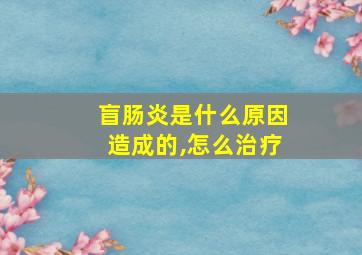 盲肠炎是什么原因造成的,怎么治疗